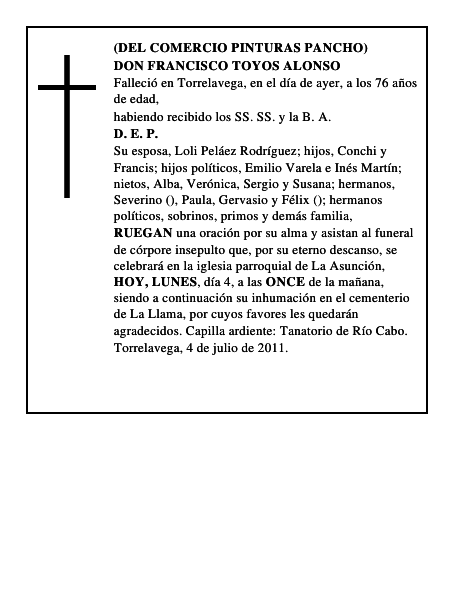 (DEL COMERCIO PINTURAS PANCHO)
DON FRANCISCO TOYOS ALONSO
Falleció en Torrelavega, en el día de ayer, a los 76 años de edad,
habiendo recibido los SS. SS. y la B. A.
D. E. P.
Su esposa, Loli Peláez Rodríguez; hijos, Conchi y Francis; hijos políticos, Emilio Varela e Inés Martín; nietos, Alba, Verónica, Sergio y Susana; hermanos, Severino (), Paula, Gervasio y Félix (); hermanos políticos, sobrinos, primos y demás familia,
RUEGAN una oración por su alma y asistan al funeral de córpore insepulto que, por su eterno descanso, se celebrará en la iglesia parroquial de La Asunción, HOY, LUNES, día 4, a las ONCE de la mañana, siendo a continuación su inhumación en el cementerio de La Llama, por cuyos favores les quedarán agradecidos. Capilla ardiente: Tanatorio de Río Cabo. Torrelavega, 4 de julio de 2011.